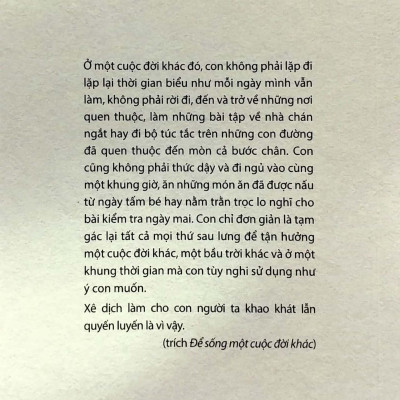 Ở một cuộc đời khác đó, con không phải lặp đi lặp lại thời gian biểu như mỗi ngày mình vẫn làm, không phải rời đi, đến và trở về những nơi quen thuộc, làm những bài tập về nhà chán ngắt hay đi bộ túc tắc trên những con đường đã quen thuộc đến mòn cả bước chân. Con cũng không phải thức dậy và đi ngủ vào cùng một khung giờ, ăn những món ăn đã được nấu từ ngày tấm bé hay nằm trằn trọc lo nghĩ cho bài kiểm tra ngày mai. Con chỉ đơn giản là tạm gác lại tất cả mọi thứ sau lưng để tận hưởng một cuộc đời khác, một bầu trời khác và ở một khung thời gian mà con tùy nghi sử dụng như ý con muốn.

Xê dịch làm cho con người ta khao khát lẫn quyến luyến là vì vậy.

(trích Để sống một cuộc đời khác)